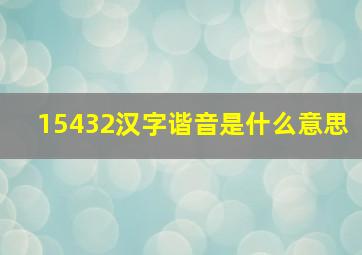 15432汉字谐音是什么意思